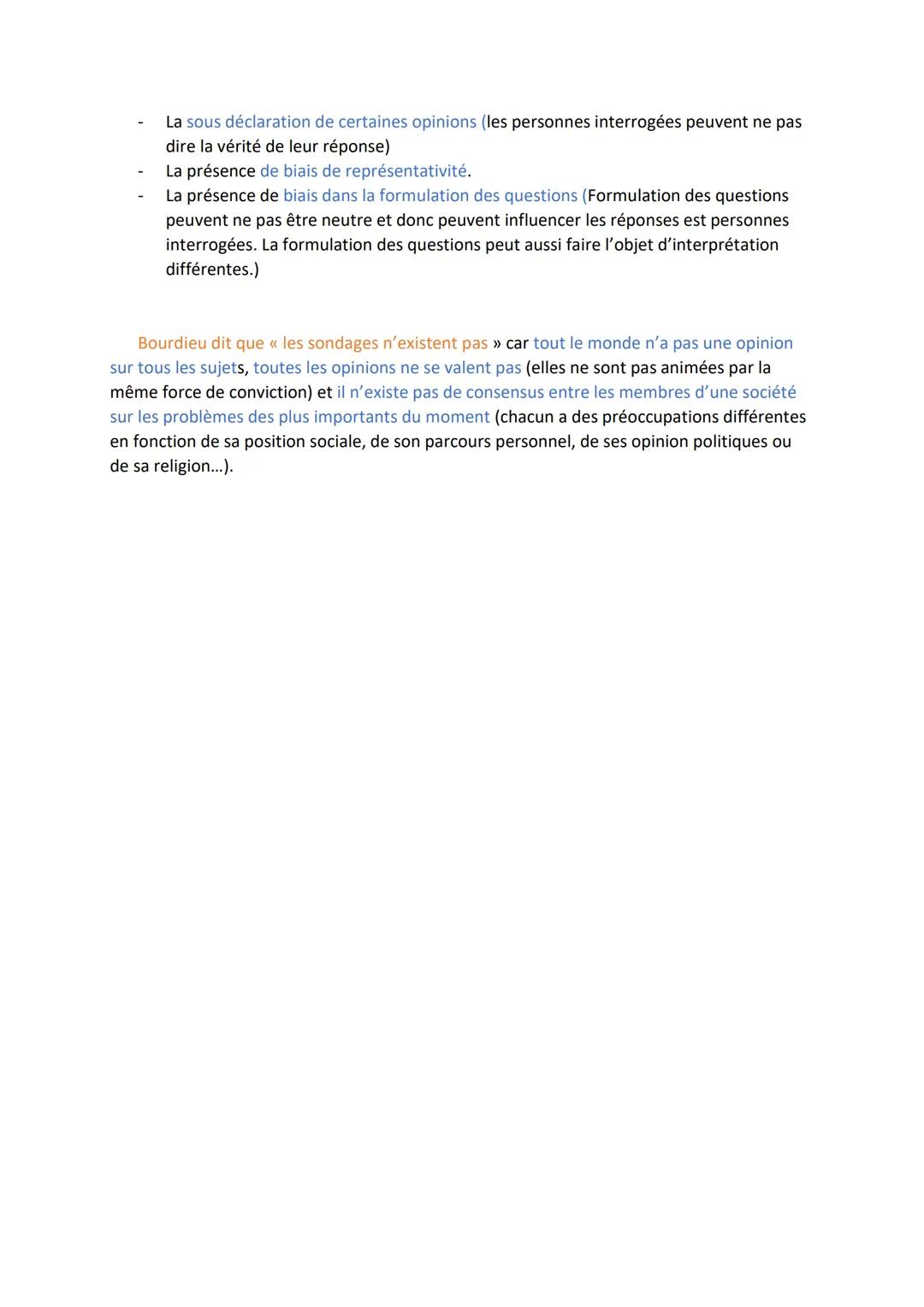 - La sous déclaration de certaines opinions (les personnes interrogées peuvent ne pas dire la vérité de leur réponse)
- La présence de biais de représentativité.
- La présence de biais dans la formulation des questions (Formulation des questions peuvent ne pas être neutre et donc peuvent influencer les réponses est personnes interrogées. La formulation des questions peut aussi faire l'objet d'interprétation différentes.)

Bourdieu dit que « les sondages n'existent pas » car tout le monde n'a pas une opinion sur tous les sujets, toutes les opinions ne se valent pas (elles ne sont pas animées par la même force de conviction) et il n'existe pas de consensus entre les membres d'une société sur les problèmes des plus importants du moment (chacun a des préoccupations différentes en fonction de sa position sociale, de son parcours personnel, de ses opinion politiques ou de sa religion…).